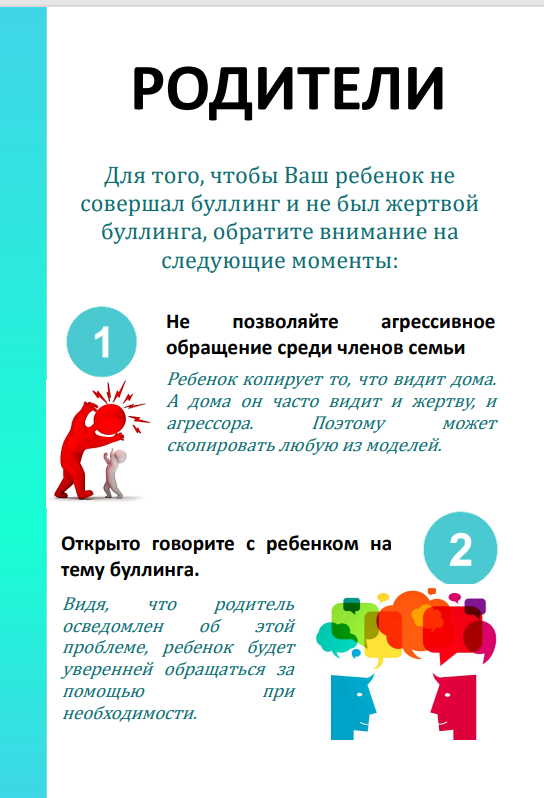 РОДИТЕЛИ

Для того, чтобы Ваш ребенок не совершал буллинг и не был жертвой буллинга, обратите внимание на следующие моменты:

1

Не позволяйте агрессивное обращение среди членов семьи

Ребенок копирует то, что видит дома. А дома он часто видит и жертву, и агрессора. Поэтому может скопировать любую из моделей.

2

Открыто говорите с ребенком на тему буллинга.

Видя, что родитель осведомлен об этой проблеме, ребенок будет уверенней обращаться за помощью при необходимости.